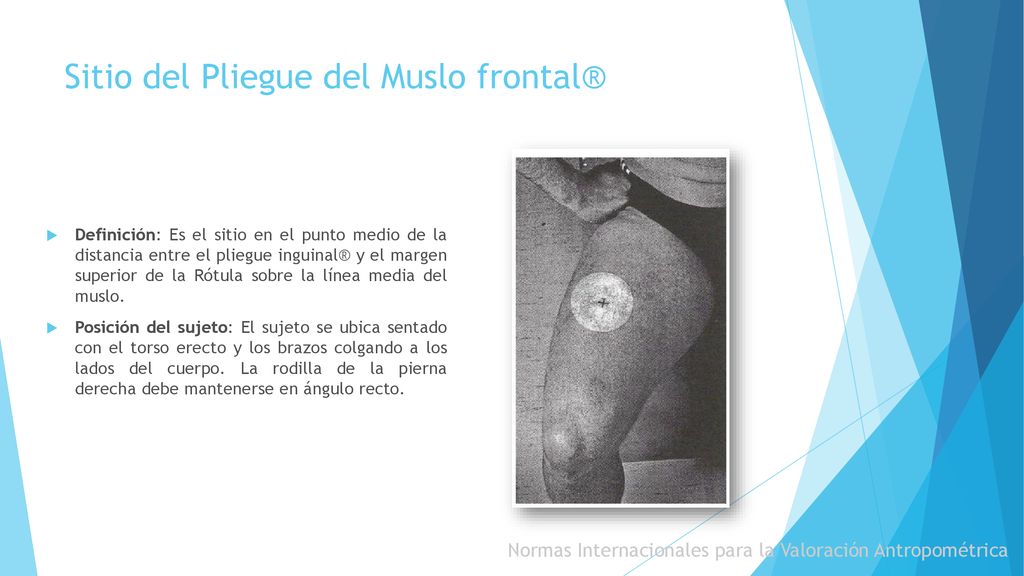 Sitio del Pliegue del Muslo frontal®

Definición: Es el sitio en el punto medio de la distancia entre el pliegue inguinal® y el margen superior de la Rótula sobre la línea media del muslo.

Posición del sujeto: El sujeto se ubica sentado con el torso erecto y los brazos colgando a los lados del cuerpo. La rodilla de la pierna derecha debe mantenerse en ángulo recto.

Normas Internacionales para la Valoración Antropométrica